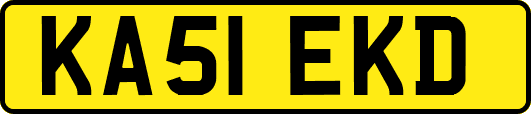 KA51 EKD